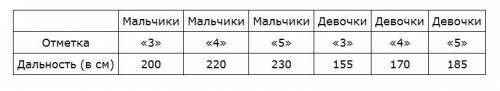 |  | Мальчики | Мальчики | Мальчики | Девочки | Девочки | Девочки |
|---|---|---|---|---|---|---|
| Отметка | «3» | «4» | «5» | «3» | «4» | «5» |
| Дальность (в см) | 200 | 220 | 230 | 155 | 170 | 185 |